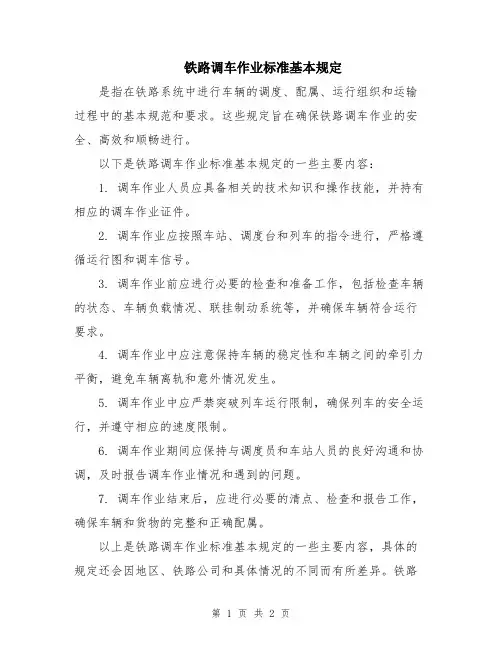 铁路调车作业标准基本规定

是指在铁路系统中进行车辆的调度、配属、运行组织和运输过程中的基本规范和要求。这些规定旨在确保铁路调车作业的安全、高效和顺畅进行。

以下是铁路调车作业标准基本规定的一些主要内容：

1. 调车作业人员应具备相关的技术知识和操作技能，并持有相应的调车作业证件。

2. 调车作业应按照车站、调度台和列车的指令进行，严格遵循运行图和调车信号。

3. 调车作业前应进行必要的检查和准备工作，包括检查车辆的状态、车辆负载情况、联挂制动系统等，并确保车辆符合运行要求。

4. 调车作业中应注意保持车辆的稳定性和车辆之间的牵引力平衡，避免车辆离轨和意外情况发生。

5. 调车作业中应严禁突破列车运行限制，确保列车的安全运行，并遵守相应的速度限制。

6. 调车作业期间应保持与调度员和车站人员的良好沟通和协调，及时报告调车作业情况和遇到的问题。

7. 调车作业结束后，应进行必要的清点、检查和报告工作，确保车辆和货物的完整和正确配属。

以上是铁路调车作业标准基本规定的一些主要内容，具体的规定还会因地区、铁路公司和具体情况的不同而有所差异。铁路

第 1 页 共 2 页